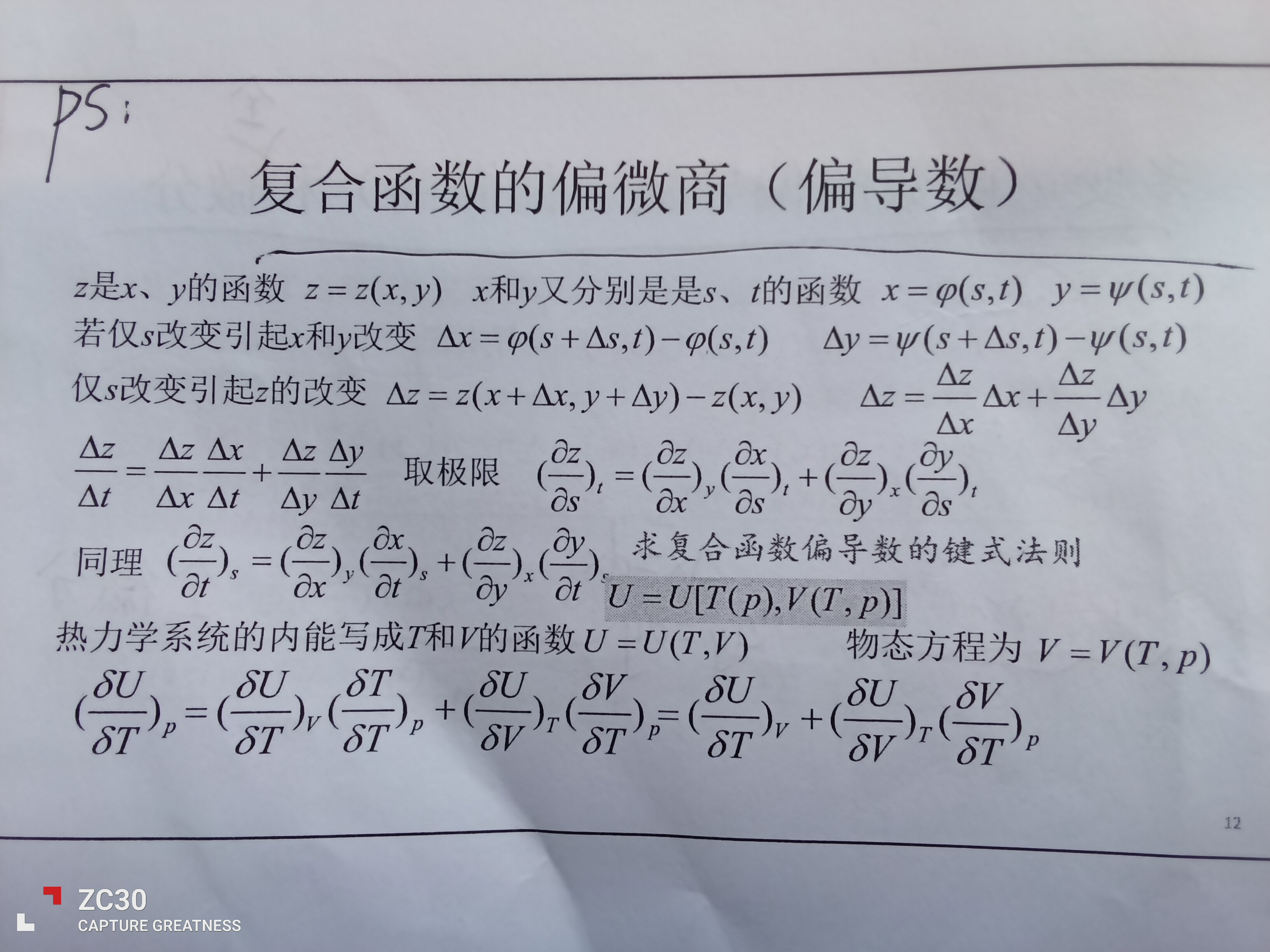 PS:

复合函数的偏微商（偏导数）

$z$是$x$、$y$的函数 $z=z(x,y)$ $x$和$y$又分别是是$s$、$t$的函数 $x=\varphi(s,t)$ $y=\psi(s,t)$

若仅$s$改变引起$x$和$y$改变 $\Delta x=\varphi(s+\Delta s,t)-\varphi(s,t)$ $\Delta y=\psi(s+\Delta s,t)-\psi(s,t)$

仅$s$改变引起$z$的改变 $\Delta z=z(x+\Delta x,y+\Delta y)-z(x,y)$ $\Delta z=\frac{\Delta z}{\Delta x}\Delta x+\frac{\Delta z}{\Delta y}\Delta y$

$\frac{\Delta z}{\Delta t}=\frac{\Delta z}{\Delta x}\frac{\Delta x}{\Delta t}+\frac{\Delta z}{\Delta y}\frac{\Delta y}{\Delta t}$ 取极限 $(\frac{\partial z}{\partial s})_t=(\frac{\partial z}{\partial x})_y(\frac{\partial x}{\partial s})_t+(\frac{\partial z}{\partial y})_x(\frac{\partial y}{\partial s})_t$

同理 $(\frac{\partial z}{\partial t})_s=(\frac{\partial z}{\partial x})_y(\frac{\partial x}{\partial t})_s+(\frac{\partial z}{\partial y})_x(\frac{\partial y}{\partial t})_s$ 求复合函数偏导数的键式法则

$U=U[T(p),V(T,p)]$

热力学系统的内能写成$T$和$V$的函数 $U=U(T,V)$ 物态方程为 $V=V(T,p)$

$(\frac{\delta U}{\delta T})_p=(\frac{\delta U}{\delta T})_V(\frac{\delta T}{\delta T})_p+(\frac{\delta U}{\delta V})_T(\frac{\delta V}{\delta T})_p=(\frac{\delta U}{\delta T})_V+(\frac{\delta U}{\delta V})_T(\frac{\delta V}{\delta T})_p$

12

ZC30
CAPTURE GREATNESS